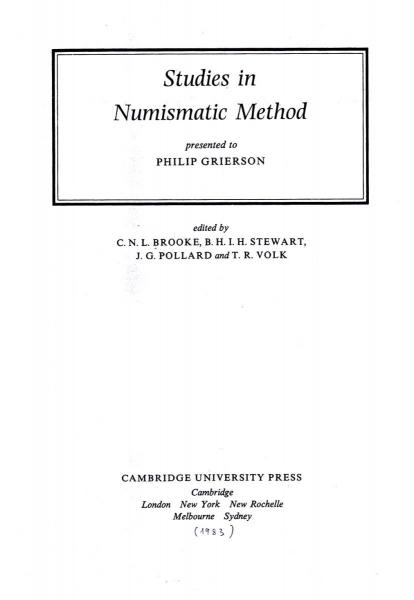 Studies in
Numismatic Method

presented to
PHILIP GRIERSON

edited by
C. N. L. BROOKE, B. H. I. H. STEWART,
J. G. POLLARD and T. R. VOLK

CAMBRIDGE UNIVERSITY PRESS
Cambridge
London New York New Rochelle
Melbourne Sydney
(1983)